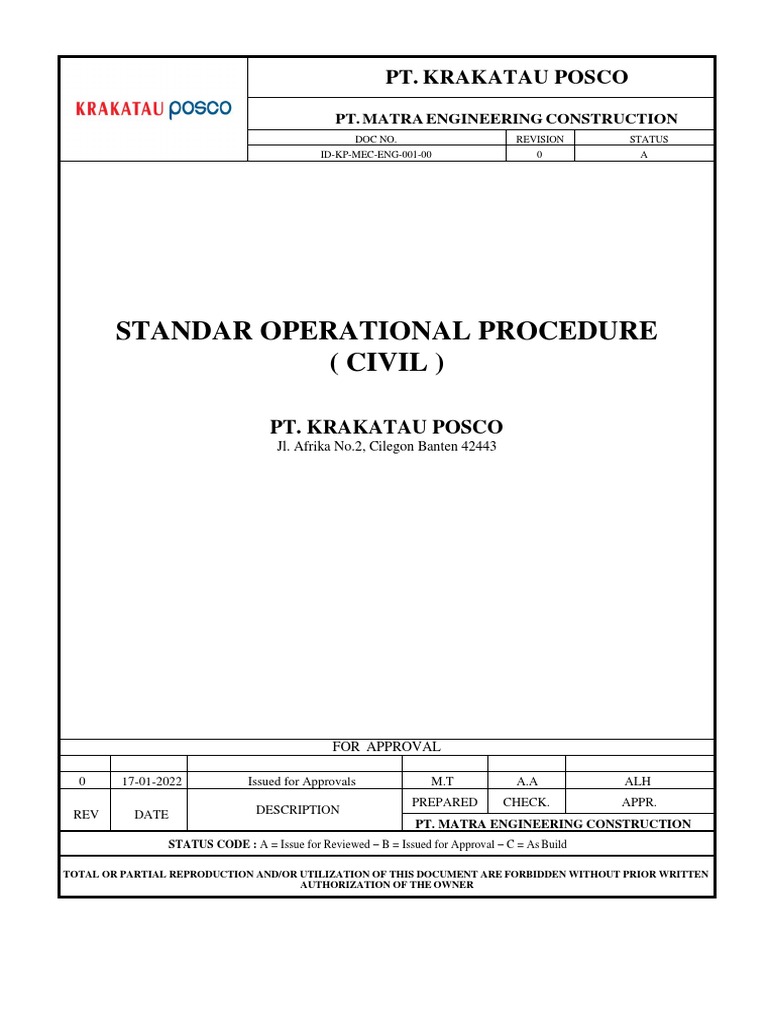 KRAKATAU posco

PT. KRAKATAU POSCO

PT. MATRA ENGINEERING CONSTRUCTION

| DOC NO. | REVISION | STATUS |
|---|---|---|
| ID-KP-MEC-ENG-001-00 | 0 | A |

STANDAR OPERATIONAL PROCEDURE
( CIVIL )

PT. KRAKATAU POSCO
Jl. Afrika No.2, Cilegon Banten 42443

FOR APPROVAL

| | | | | | |
|---|---|---|---|---|---|
| 0 | 17-01-2022 | Issued for Approvals | M.T | A.A | ALH |
| REV | DATE | DESCRIPTION | PREPARED | CHECK. | APPR. |
| | | | PT. MATRA ENGINEERING CONSTRUCTION | | |

STATUS CODE : A = Issue for Reviewed – B = Issued for Approval – C = As Build

TOTAL OR PARTIAL REPRODUCTION AND/OR UTILIZATION OF THIS DOCUMENT ARE FORBIDDEN WITHOUT PRIOR WRITTEN AUTHORIZATION OF THE OWNER